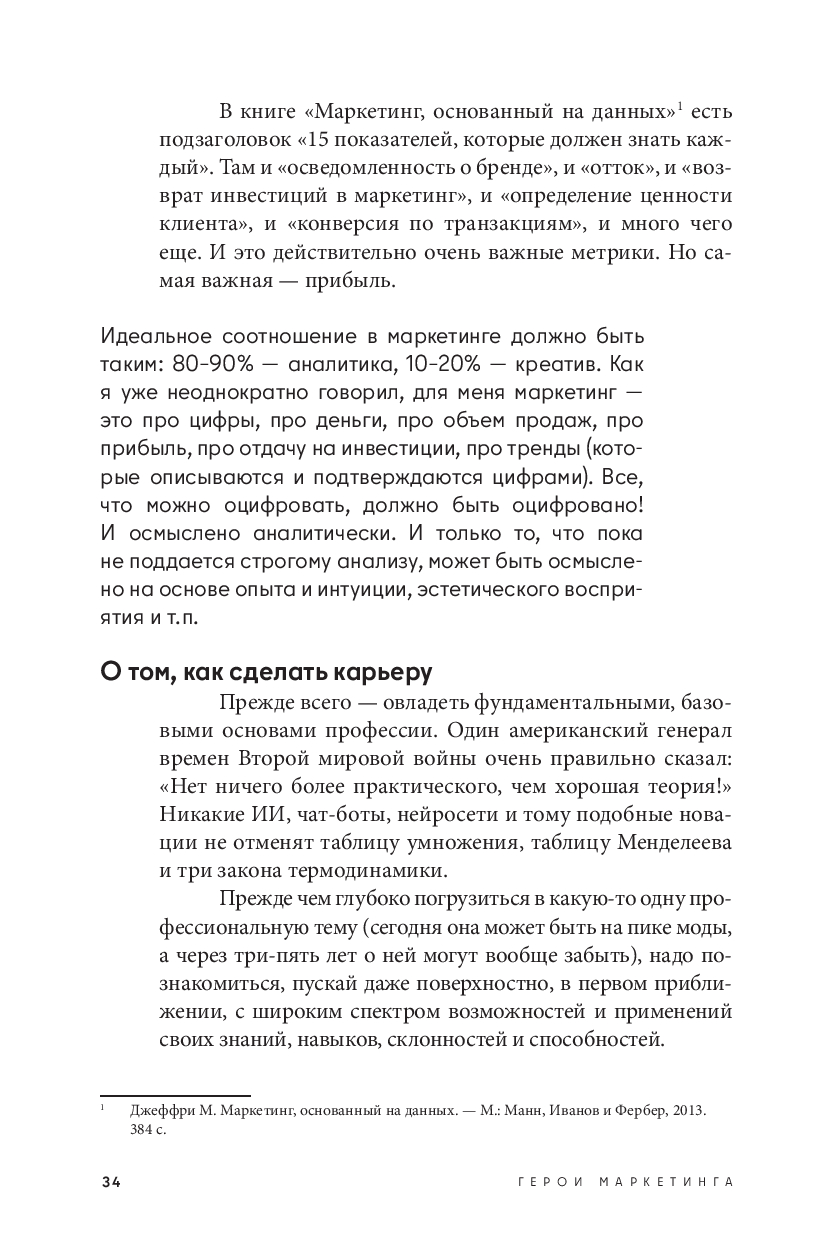 В книге «Маркетинг, основанный на данных»$^1$ есть подзаголовок «15 показателей, которые должен знать каждый». Там и «осведомленность о бренде», и «отток», и «возврат инвестиций в маркетинг», и «определение ценности клиента», и «конверсия по транзакциям», и много чего еще. И это действительно очень важные метрики. Но самая важная — прибыль.

Идеальное соотношение в маркетинге должно быть таким: 80-90% — аналитика, 10-20% — креатив. Как я уже неоднократно говорил, для меня маркетинг — это про цифры, про деньги, про объем продаж, про прибыль, про отдачу на инвестиции, про тренды (которые описываются и подтверждаются цифрами). Все, что можно оцифровать, должно быть оцифровано! И осмыслено аналитически. И только то, что пока не поддается строгому анализу, может быть осмыслено на основе опыта и интуиции, эстетического восприятия и т.п.

О том, как сделать карьеру

Прежде всего — овладеть фундаментальными, базовыми основами профессии. Один американский генерал времен Второй мировой войны очень правильно сказал: «Нет ничего более практического, чем хорошая теория!» Никакие ИИ, чат-боты, нейросети и тому подобные новации не отменят таблицу умножения, таблицу Менделеева и три закона термодинамики.

Прежде чем глубоко погрузиться в какую-то одну профессиональную тему (сегодня она может быть на пике моды, а через три-пять лет о ней могут вообще забыть), надо познакомиться, пускай даже поверхностно, в первом приближении, с широким спектром возможностей и применений своих знаний, навыков, склонностей и способностей.

$^1$ Джеффри М. Маркетинг, основанный на данных. — М.: Манн, Иванов и Фербер, 2013. 384 с.

34 ГЕРОИ МАРКЕТИНГА